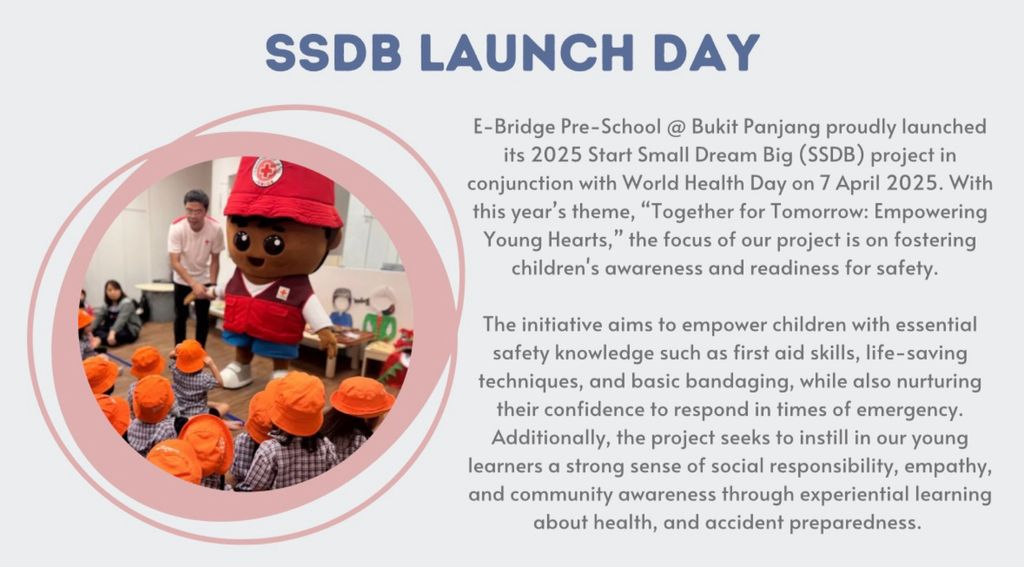 SSDB LAUNCH DAY

E-Bridge Pre-School @ Bukit Panjang proudly launched its 2025 Start Small Dream Big (SSDB) project in conjunction with World Health Day on 7 April 2025. With this year's theme, "Together for Tomorrow: Empowering Young Hearts," the focus of our project is on fostering children's awareness and readiness for safety.

The initiative aims to empower children with essential safety knowledge such as first aid skills, life-saving techniques, and basic bandaging, while also nurturing their confidence to respond in times of emergency. Additionally, the project seeks to instill in our young learners a strong sense of social responsibility, empathy, and community awareness through experiential learning about health, and accident preparedness.